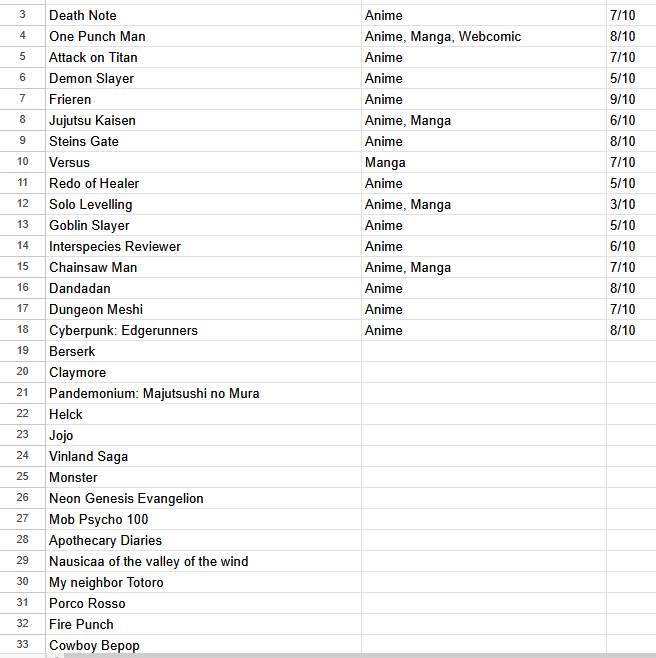 | 3 | Death Note | Anime | 7/10 |
|---|---|---|---|
| 4 | One Punch Man | Anime, Manga, Webcomic | 8/10 |
| 5 | Attack on Titan | Anime | 7/10 |
| 6 | Demon Slayer | Anime | 5/10 |
| 7 | Frieren | Anime | 9/10 |
| 8 | Jujutsu Kaisen | Anime, Manga | 6/10 |
| 9 | Steins Gate | Anime | 8/10 |
| 10 | Versus | Manga | 7/10 |
| 11 | Redo of Healer | Anime | 5/10 |
| 12 | Solo Levelling | Anime, Manga | 3/10 |
| 13 | Goblin Slayer | Anime | 5/10 |
| 14 | Interspecies Reviewer | Anime | 6/10 |
| 15 | Chainsaw Man | Anime, Manga | 7/10 |
| 16 | Dandadan | Anime | 8/10 |
| 17 | Dungeon Meshi | Anime | 7/10 |
| 18 | Cyberpunk: Edgerunners | Anime | 8/10 |
| 19 | Berserk | | |
| 20 | Claymore | | |
| 21 | Pandemonium: Majutsushi no Mura | | |
| 22 | Helck | | |
| 23 | Jojo | | |
| 24 | Vinland Saga | | |
| 25 | Monster | | |
| 26 | Neon Genesis Evangelion | | |
| 27 | Mob Psycho 100 | | |
| 28 | Apothecary Diaries | | |
| 29 | Nausicaa of the valley of the wind | | |
| 30 | My neighbor Totoro | | |
| 31 | Porco Rosso | | |
| 32 | Fire Punch | | |
| 33 | Cowboy Bepop | | |